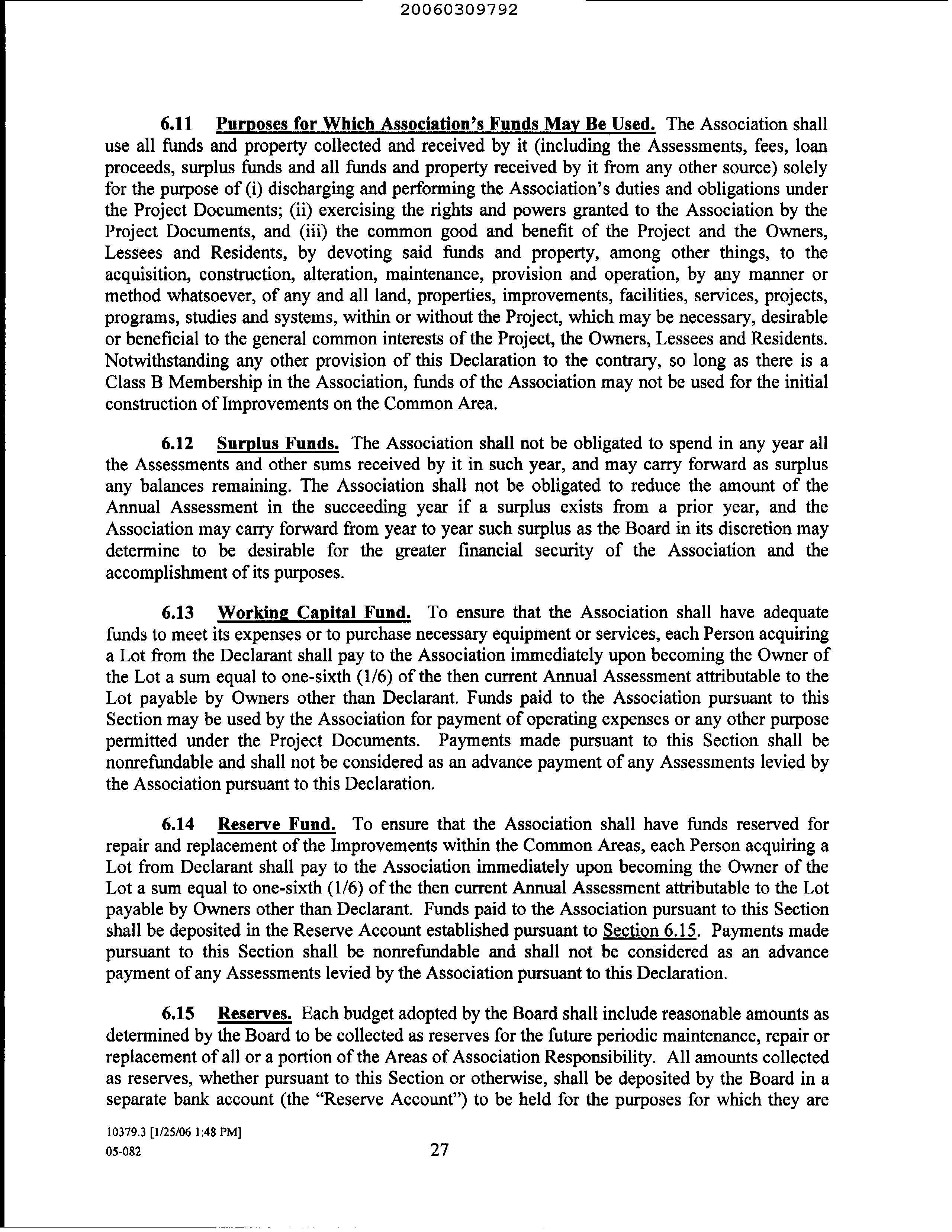 20060309792

6.11 Purposes for Which Association's Funds May Be Used. The Association shall use all funds and property collected and received by it (including the Assessments, fees, loan proceeds, surplus funds and all funds and property received by it from any other source) solely for the purpose of (i) discharging and performing the Association's duties and obligations under the Project Documents; (ii) exercising the rights and powers granted to the Association by the Project Documents, and (iii) the common good and benefit of the Project and the Owners, Lessees and Residents, by devoting said funds and property, among other things, to the acquisition, construction, alteration, maintenance, provision and operation, by any manner or method whatsoever, of any and all land, properties, improvements, facilities, services, projects, programs, studies and systems, within or without the Project, which may be necessary, desirable or beneficial to the general common interests of the Project, the Owners, Lessees and Residents. Notwithstanding any other provision of this Declaration to the contrary, so long as there is a Class B Membership in the Association, funds of the Association may not be used for the initial construction of Improvements on the Common Area.

6.12 Surplus Funds. The Association shall not be obligated to spend in any year all the Assessments and other sums received by it in such year, and may carry forward as surplus any balances remaining. The Association shall not be obligated to reduce the amount of the Annual Assessment in the succeeding year if a surplus exists from a prior year, and the Association may carry forward from year to year such surplus as the Board in its discretion may determine to be desirable for the greater financial security of the Association and the accomplishment of its purposes.

6.13 Working Capital Fund. To ensure that the Association shall have adequate funds to meet its expenses or to purchase necessary equipment or services, each Person acquiring a Lot from the Declarant shall pay to the Association immediately upon becoming the Owner of the Lot a sum equal to one-sixth (1/6) of the then current Annual Assessment attributable to the Lot payable by Owners other than Declarant. Funds paid to the Association pursuant to this Section may be used by the Association for payment of operating expenses or any other purpose permitted under the Project Documents. Payments made pursuant to this Section shall be nonrefundable and shall not be considered as an advance payment of any Assessments levied by the Association pursuant to this Declaration.

6.14 Reserve Fund. To ensure that the Association shall have funds reserved for repair and replacement of the Improvements within the Common Areas, each Person acquiring a Lot from Declarant shall pay to the Association immediately upon becoming the Owner of the Lot a sum equal to one-sixth (1/6) of the then current Annual Assessment attributable to the Lot payable by Owners other than Declarant. Funds paid to the Association pursuant to this Section shall be deposited in the Reserve Account established pursuant to Section 6.15. Payments made pursuant to this Section shall be nonrefundable and shall not be considered as an advance payment of any Assessments levied by the Association pursuant to this Declaration.

6.15 Reserves. Each budget adopted by the Board shall include reasonable amounts as determined by the Board to be collected as reserves for the future periodic maintenance, repair or replacement of all or a portion of the Areas of Association Responsibility. All amounts collected as reserves, whether pursuant to this Section or otherwise, shall be deposited by the Board in a separate bank account (the "Reserve Account") to be held for the purposes for which they are

10379.3 [1/25/06 1:48 PM]
05-082
27